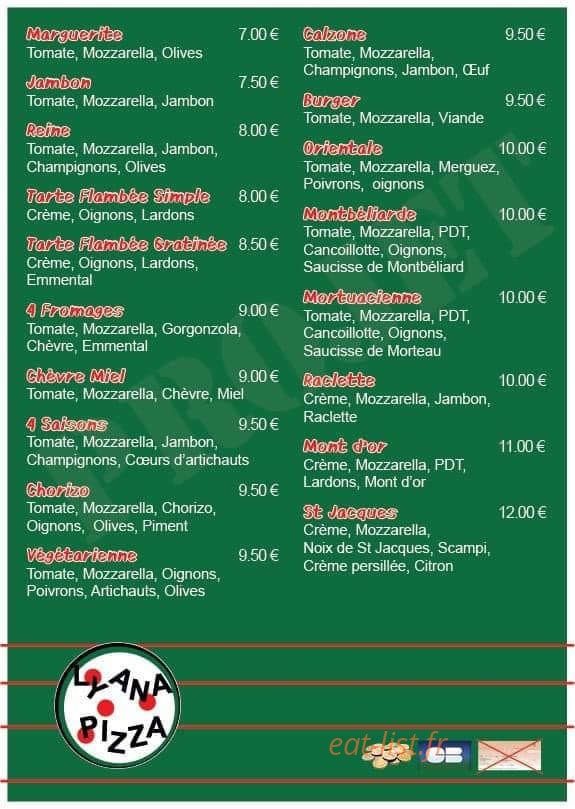 Marguerite 7.00 €
Tomate, Mozzarella, Olives

Jambon 7.50 €
Tomate, Mozzarella, Jambon

Reine 8.00 €
Tomate, Mozzarella, Jambon, Champignons, Olives

Tarte Flambée Simple 8.00 €
Crème, Oignons, Lardons

Tarte Flambée Gratinée 8.50 €
Crème, Oignons, Lardons, Emmental

4 Fromages 9.00 €
Tomate, Mozzarella, Gorgonzola, Chèvre, Emmental

Chèvre Miel 9.00 €
Tomate, Mozzarella, Chèvre, Miel

4 Saisons 9.50 €
Tomate, Mozzarella, Jambon, Champignons, Cœurs d'artichauts

Chorizo 9.50 €
Tomate, Mozzarella, Chorizo, Oignons, Olives, Piment

Végétarienne 9.50 €
Tomate, Mozzarella, Oignons, Poivrons, Artichauts, Olives

Calzone 9.50 €
Tomate, Mozzarella, Champignons, Jambon, Œuf

Burger 9.50 €
Tomate, Mozzarella, Viande

Orientale 10.00 €
Tomate, Mozzarella, Merguez, Poivrons, oignons

Montbéliarde 10.00 €
Tomate, Mozzarella, PDT, Cancoillotte, Oignons, Saucisse de Montbéliard

Mortuacienne 10.00 €
Tomate, Mozzarella, PDT, Cancoillotte, Oignons, Saucisse de Morteau

Raclette 10.00 €
Crème, Mozzarella, Jambon, Raclette

Mont d'or 11.00 €
Crème, Mozzarella, PDT, Lardons, Mont d'or

St Jacques 12.00 €
Crème, Mozzarella, Noix de St Jacques, Scampi, Crème persillée, Citron

LYANA PIZZA

eat-list.fr

CB